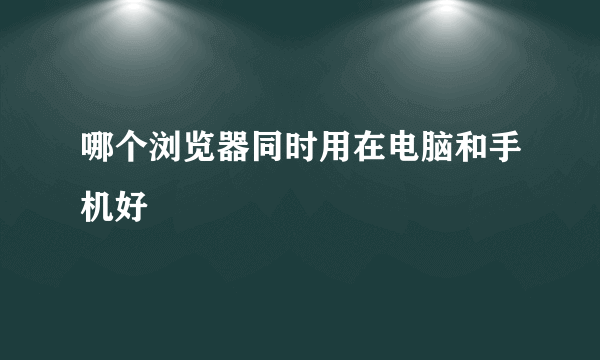 哪个浏览器同时用在电脑和手机好